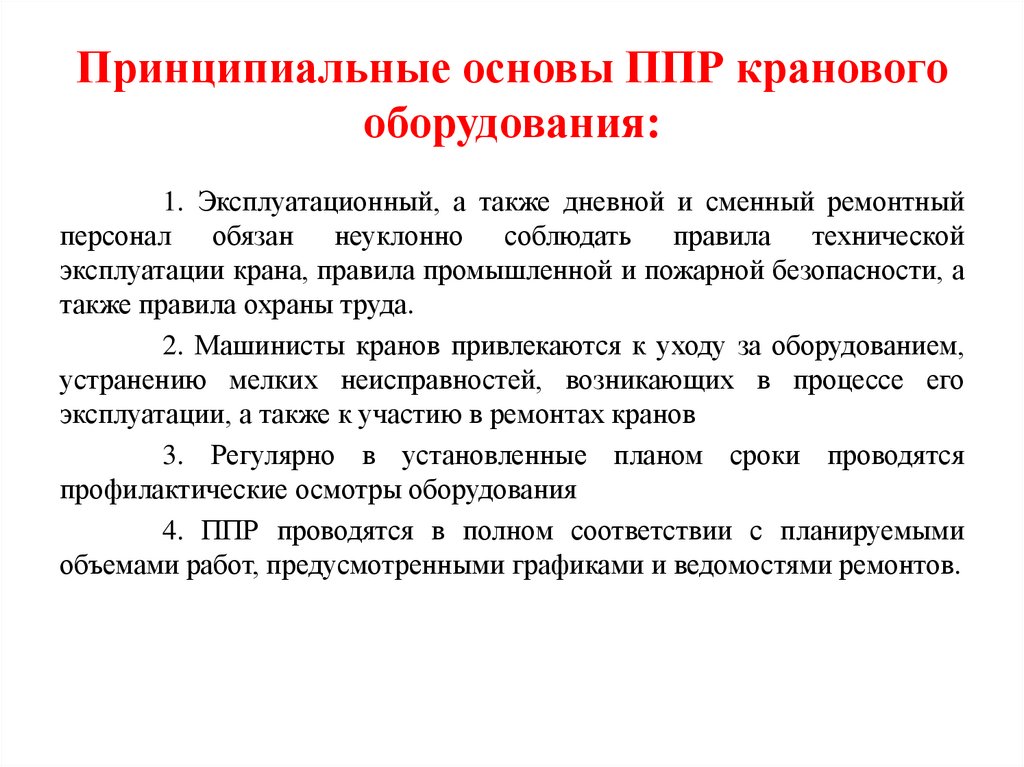 Принципиальные основы ППР кранового оборудования:

1. Эксплуатационный, а также дневной и сменный ремонтный персонал обязан неуклонно соблюдать правила технической эксплуатации крана, правила промышленной и пожарной безопасности, а также правила охраны труда.

2. Машинисты кранов привлекаются к уходу за оборудованием, устранению мелких неисправностей, возникающих в процессе его эксплуатации, а также к участию в ремонтах кранов

3. Регулярно в установленные планом сроки проводятся профилактические осмотры оборудования

4. ППР проводятся в полном соответствии с планируемыми объемами работ, предусмотренными графиками и ведомостями ремонтов.